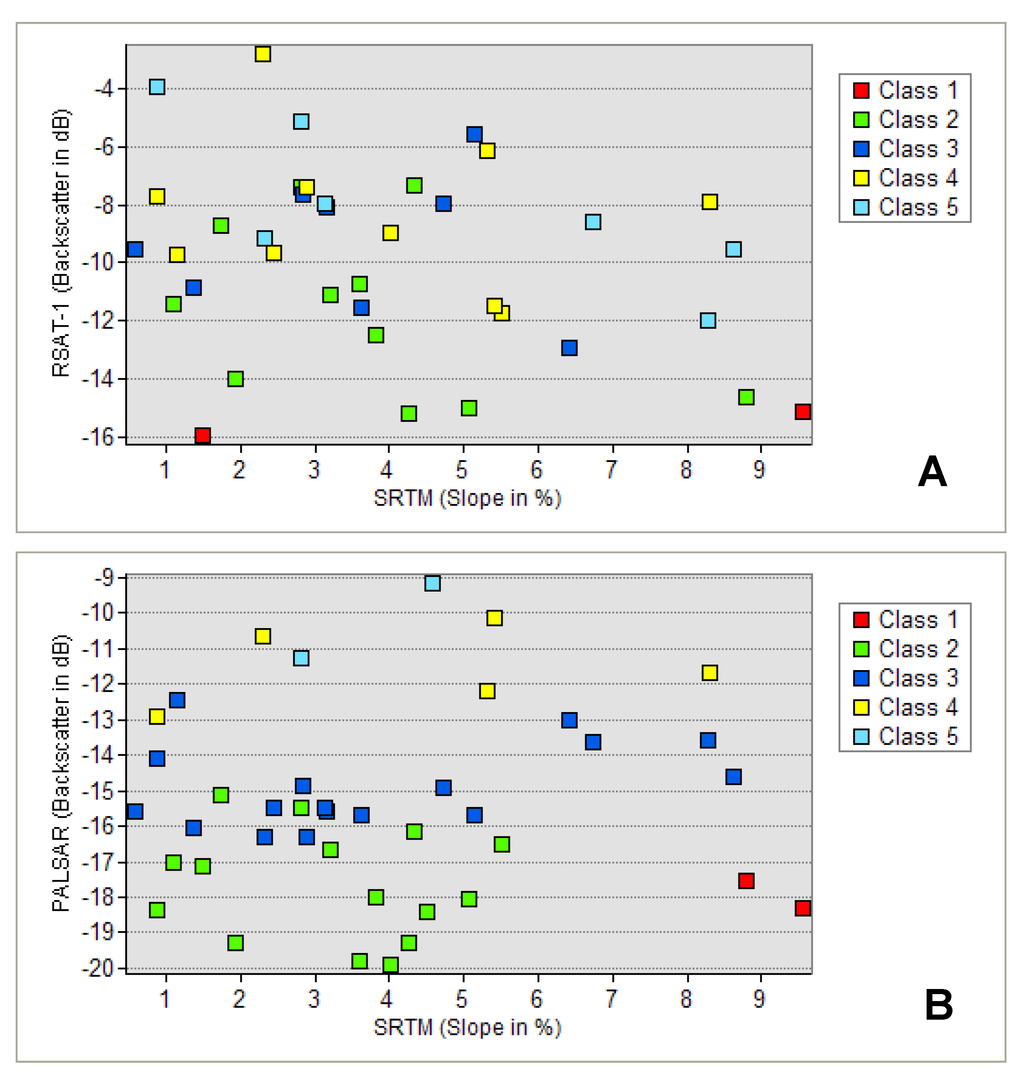 RSAT-1 (Backscatter in dB)

-4
-6
-8
-10
-12
-14
-16

1 2 3 4 5 6 7 8 9

SRTM (Slope in %)

Class 1
Class 2
Class 3
Class 4
Class 5

A

PALSAR (Backscatter in dB)

-9
-10
-11
-12
-13
-14
-15
-16
-17
-18
-19
-20

1 2 3 4 5 6 7 8 9

SRTM (Slope in %)

Class 1
Class 2
Class 3
Class 4
Class 5

B